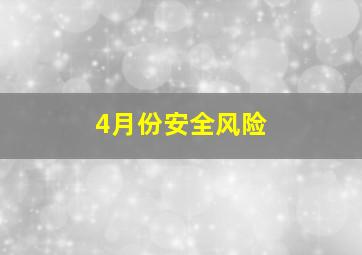 4月份安全风险